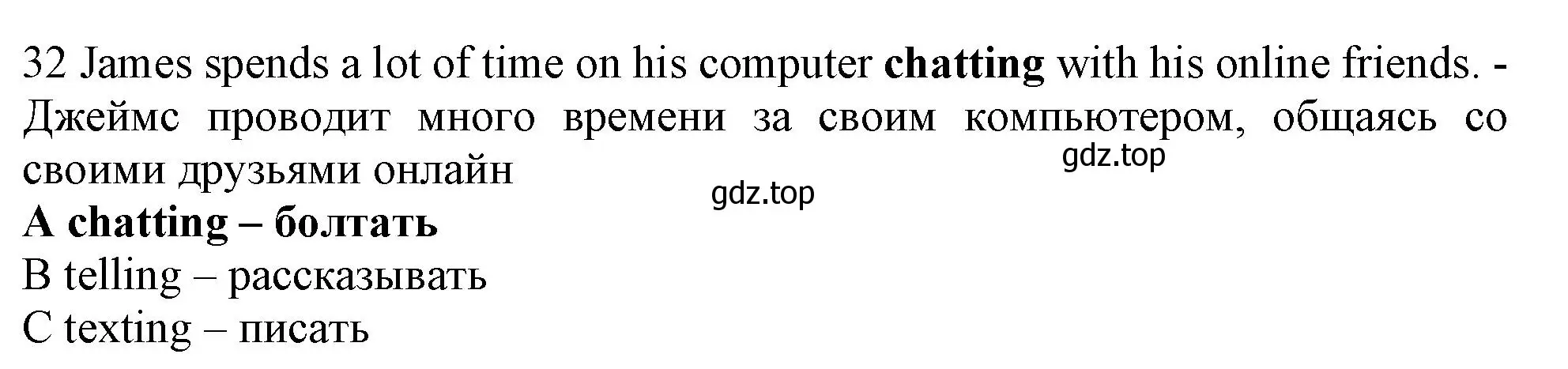 32 James spends a lot of time on his computer chatting with his online friends. - Джеймс проводит много времени за своим компьютером, общаясь со своими друзьями онлайн

gdz.top

gdz.top

A chatting – болтать
B telling – рассказывать
C texting – писать